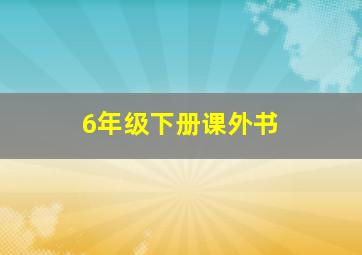 6年级下册课外书